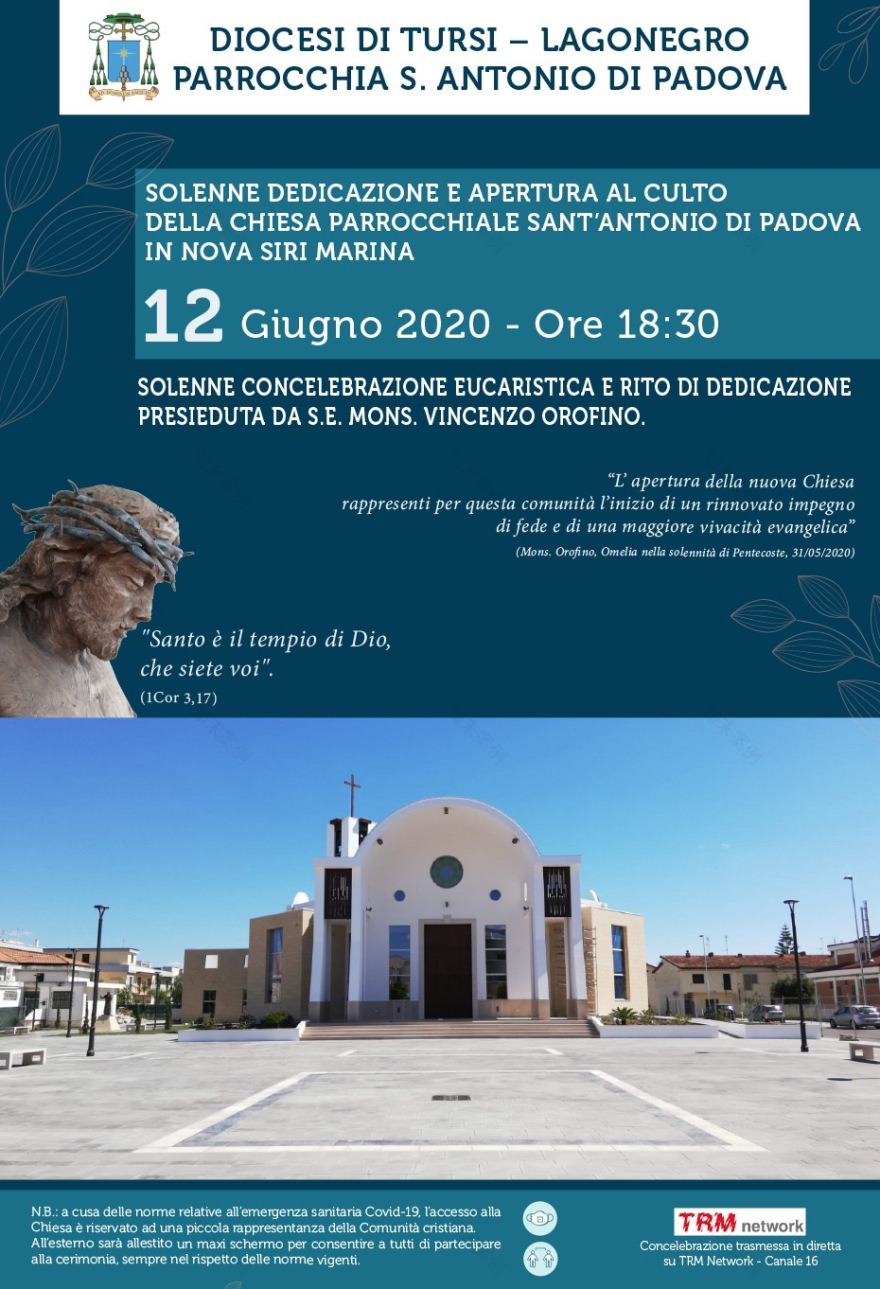 DIOCESI DI TURSI – LAGONEGRO
PARROCCHIA S. ANTONIO DI PADOVA

SOLENNE DEDICAZIONE E APERTURA AL CULTO DELLA CHIESA PARROCCHIALE SANT'ANTONIO DI PADOVA IN NOVA SIRI MARINA

12 Giugno 2020 - Ore 18:30

SOLENNE CONCELEBRAZIONE EUCARISTICA E RITO DI DEDICAZIONE PRESIEDUTA DA S.E. MONS. VINCENZO OROFINO.

"L' apertura della nuova Chiesa rappresenti per questa comunità l'inizio di un rinnovato impegno di fede e di una maggiore vivacità evangelica"
(Mons. Orofino, Omelia nella solennità di Pentecoste, 31/05/2020)

"Santo è il tempio di Dio, che siete voi".
(1Cor 3,17)

N.B.: a cusa delle norme relative all'emergenza sanitaria Covid-19, l'accesso alla Chiesa è riservato ad una piccola rappresentanza della Comunità cristiana. All'esterno sarà allestito un maxi schermo per consentire a tutti di partecipare alla cerimonia, sempre nel rispetto delle norme vigenti.

TRM network
Concelebrazione trasmessa in diretta su TRM Network - Canale 16